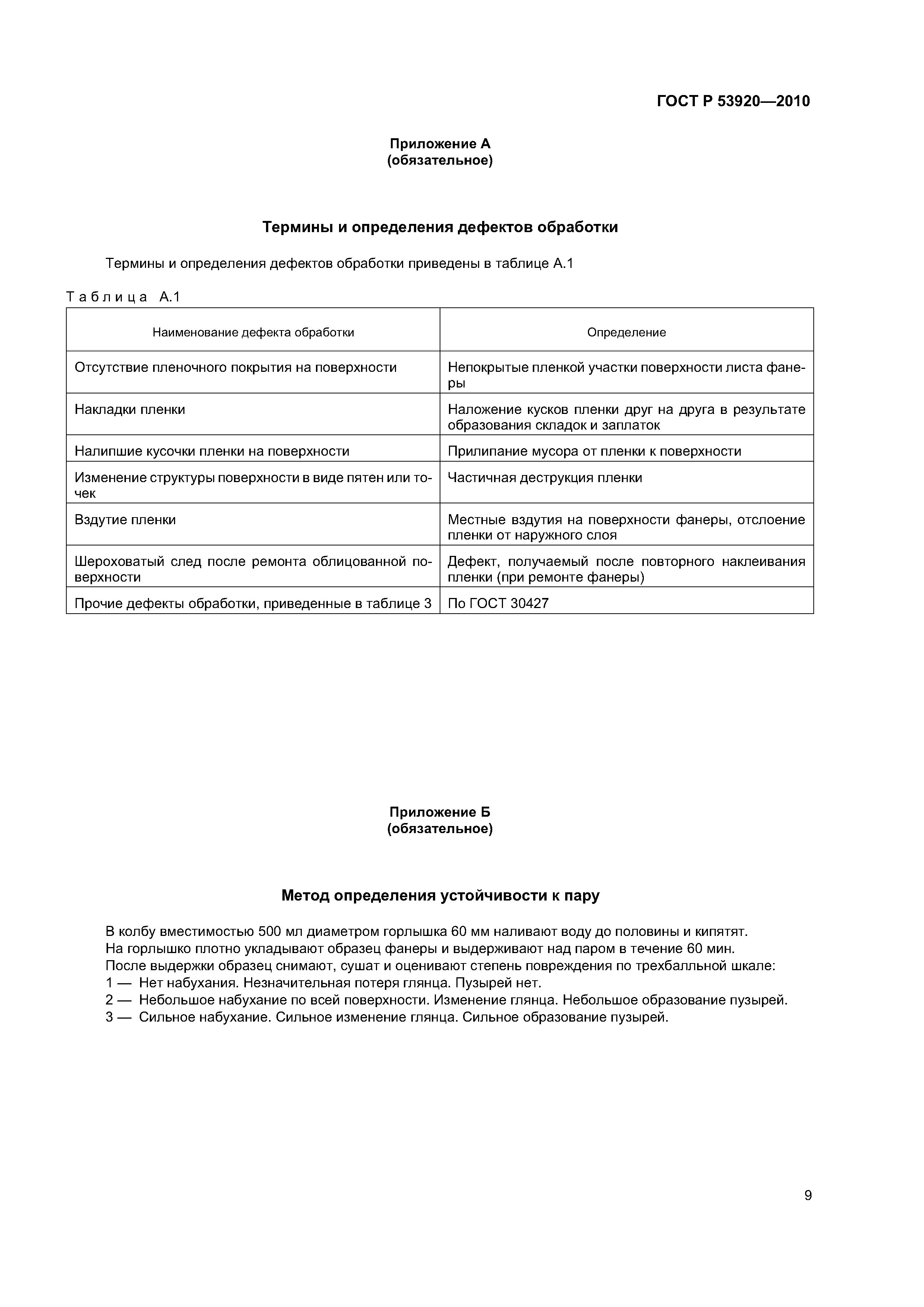 ГОСТ Р 53920—2010

Приложение А
(обязательное)

Термины и определения дефектов обработки

Термины и определения дефектов обработки приведены в таблице А.1

Таблица А.1

| Наименование дефекта обработки | Определение |
|---|---|
| Отсутствие пленочного покрытия на поверхности | Непокрытые пленкой участки поверхности листа фанеры |
| Накладки пленки | Наложение кусков пленки друг на друга в результате образования складок и заплаток |
| Налипшие кусочки пленки на поверхности | Прилипание мусора от пленки к поверхности |
| Изменение структуры поверхности в виде пятен или точек | Частичная деструкция пленки |
| Вздутие пленки | Местные вздутия на поверхности фанеры, отслоение пленки от наружного слоя |
| Шероховатый след после ремонта облицованной поверхности | Дефект, получаемый после повторного наклеивания пленки (при ремонте фанеры) |
| Прочие дефекты обработки, приведенные в таблице 3 | По ГОСТ 30427 |

Приложение Б
(обязательное)

Метод определения устойчивости к пару

В колбу вместимостью 500 мл диаметром горлышка 60 мм наливают воду до половины и кипятят.
На горлышко плотно укладывают образец фанеры и выдерживают над паром в течение 60 мин.
После выдержки образец снимают, сушат и оценивают степень повреждения по трехбалльной шкале:
1 — Нет набухания. Незначительная потеря глянца. Пузырей нет.
2 — Небольшое набухание по всей поверхности. Изменение глянца. Небольшое образование пузырей.
3 — Сильное набухание. Сильное изменение глянца. Сильное образование пузырей.

9